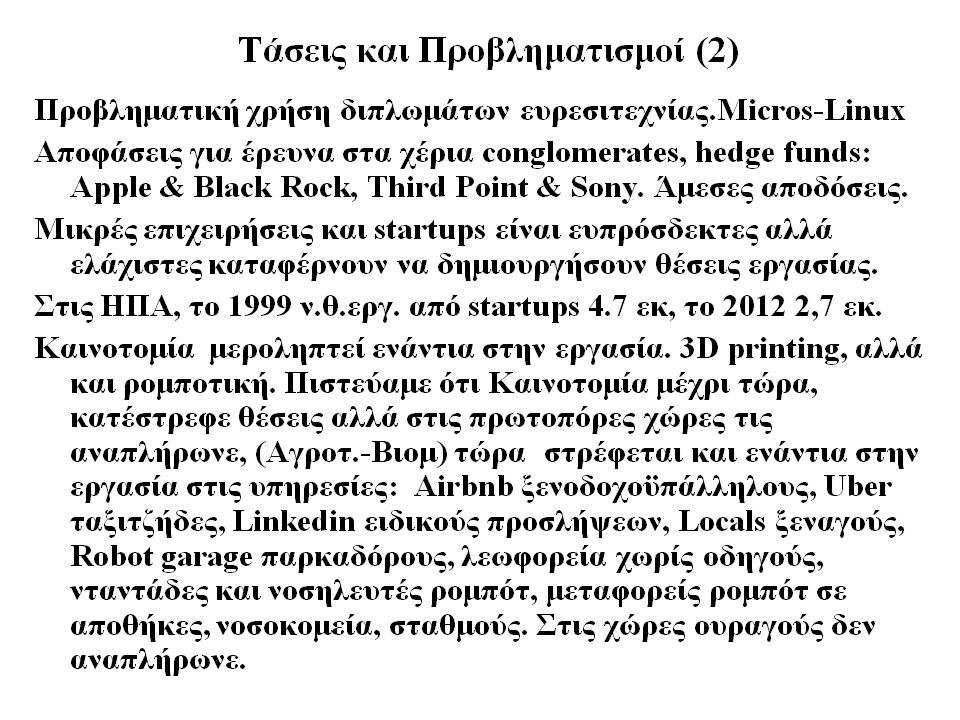 Τάσεις και Προβληματισμοί (2)

Προβληματική χρήση διπλωμάτων ευρεσιτεχνίας.Micros-Linux

Αποφάσεις για έρευνα στα χέρια conglomerates, hedge funds: Apple & Black Rock, Third Point & Sony. Άμεσες αποδόσεις.

Μικρές επιχειρήσεις και startups είναι ευπρόσδεκτες αλλά ελάχιστες καταφέρνουν να δημιουργήσουν θέσεις εργασίας.

Στις ΗΠΑ, το 1999 ν.θ.εργ. από startups 4.7 εκ, το 2012 2,7 εκ.

Καινοτομία μεροληπτεί ενάντια στην εργασία. 3D printing, αλλά και ρομποτική. Πιστεύαμε ότι Καινοτομία μέχρι τώρα, κατέστρεφε θέσεις αλλά στις πρωτοπόρες χώρες τις αναπλήρωνε, (Αγροτ.-Βιομ) τώρα στρέφεται και ενάντια στην εργασία στις υπηρεσίες: Airbnb ξενοδοχοϋπάλληλους, Uber ταξιτζήδες, Linkedin ειδικούς προσλήψεων, Locals ξεναγούς, Robot garage παρκαδόρους, λεωφορεία χωρίς οδηγούς, νταντάδες και νοσηλευτές ρομπότ, μεταφορείς ρομπότ σε αποθήκες, νοσοκομεία, σταθμούς. Στις χώρες ουραγούς δεν αναπλήρωνε.